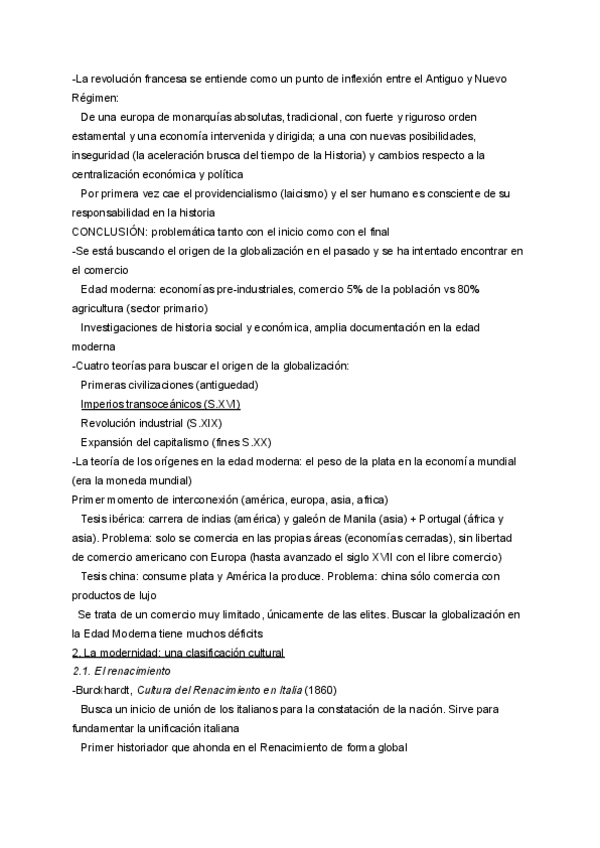 -La revolución francesa se entiende como un punto de inflexión entre el Antiguo y Nuevo Régimen:

De una europa de monarquías absolutas, tradicional, con fuerte y riguroso orden estamental y una economía intervenida y dirigida; a una con nuevas posibilidades, inseguridad (la aceleración brusca del tiempo de la Historia) y cambios respecto a la centralización económica y política

Por primera vez cae el providencialismo (laicismo) y el ser humano es consciente de su responsabilidad en la historia

CONCLUSIÓN: problemática tanto con el inicio como con el final

-Se está buscando el origen de la globalización en el pasado y se ha intentado encontrar en el comercio

Edad moderna: economías pre-industriales, comercio 5% de la población vs 80% agricultura (sector primario)

Investigaciones de historia social y económica, amplia documentación en la edad moderna

-Cuatro teorías para buscar el origen de la globalización:

Primeras civilizaciones (antiguedad)

Imperios transoceánicos (S.XVI)

Revolución industrial (S.XIX)

Expansión del capitalismo (fines S.XX)

-La teoría de los orígenes en la edad moderna: el peso de la plata en la economía mundial (era la moneda mundial)

Primer momento de interconexión (américa, europa, asia, africa)

Tesis ibérica: carrera de indias (américa) y galeón de Manila (asia) + Portugal (áfrica y asia). Problema: solo se comercia en las propias áreas (economías cerradas), sin libertad de comercio americano con Europa (hasta avanzado el siglo XVII con el libre comercio)

Tesis china: consume plata y América la produce. Problema: china sólo comercia con productos de lujo

Se trata de un comercio muy limitado, únicamente de las elites. Buscar la globalización en la Edad Moderna tiene muchos déficits

2. La modernidad: una clasificación cultural

2.1. El renacimiento

-Burckhardt, Cultura del Renacimiento en Italia (1860)

Busca un inicio de unión de los italianos para la constatación de la nación. Sirve para fundamentar la unificación italiana

Primer historiador que ahonda en el Renacimiento de forma global